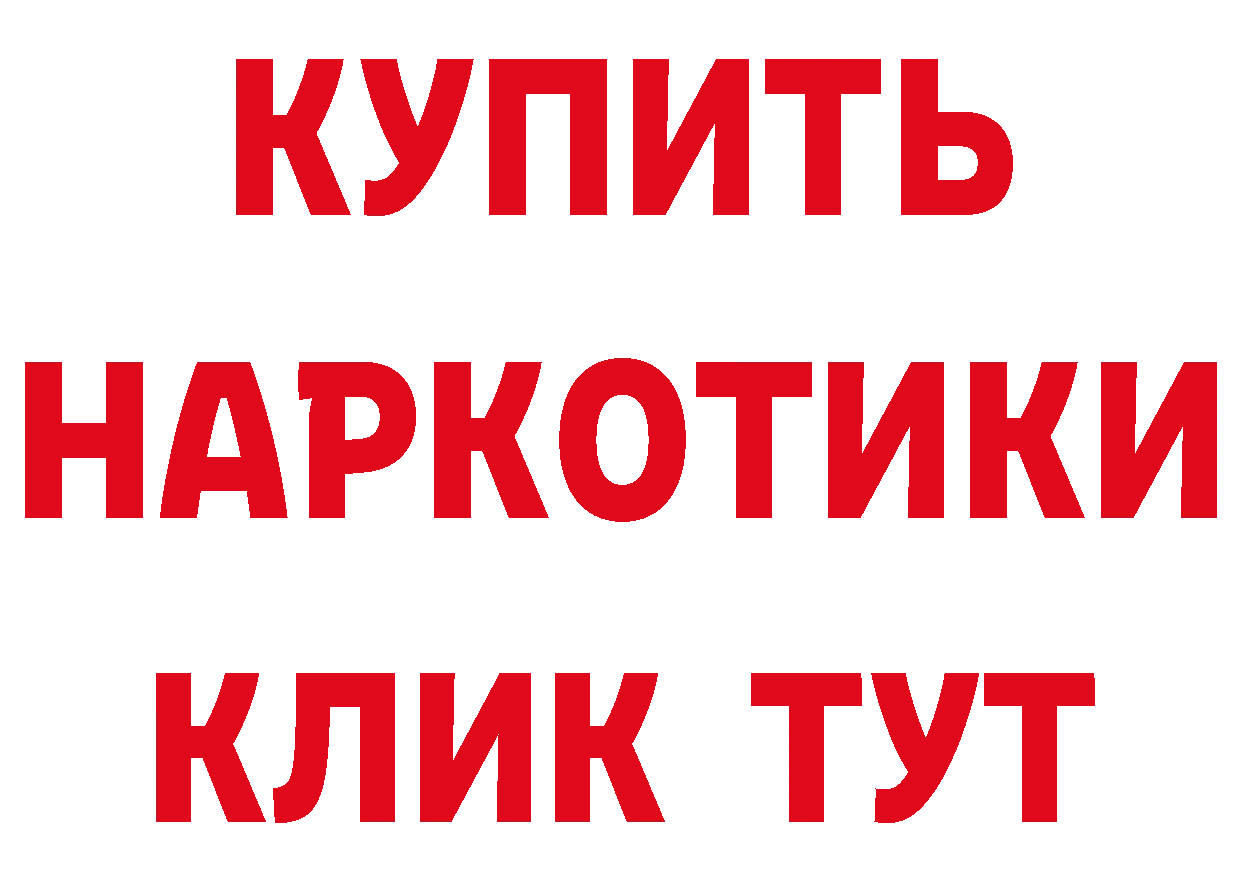 КУПИТЬ
НАРКОТИКИ
КЛИК ТУТ